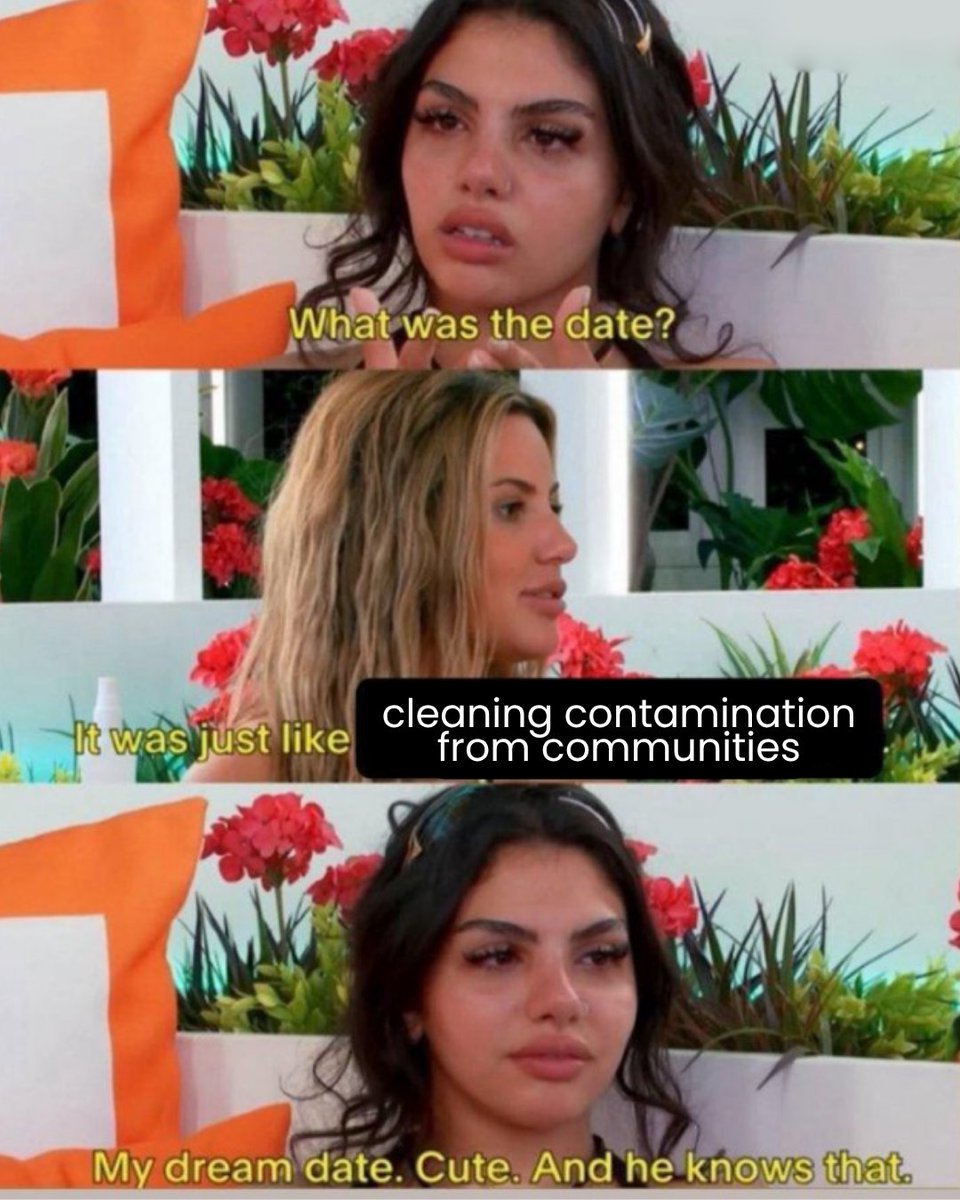 What was the date?

It was just like

cleaning contamination from communities

My dream date. Cute. And he knows that.